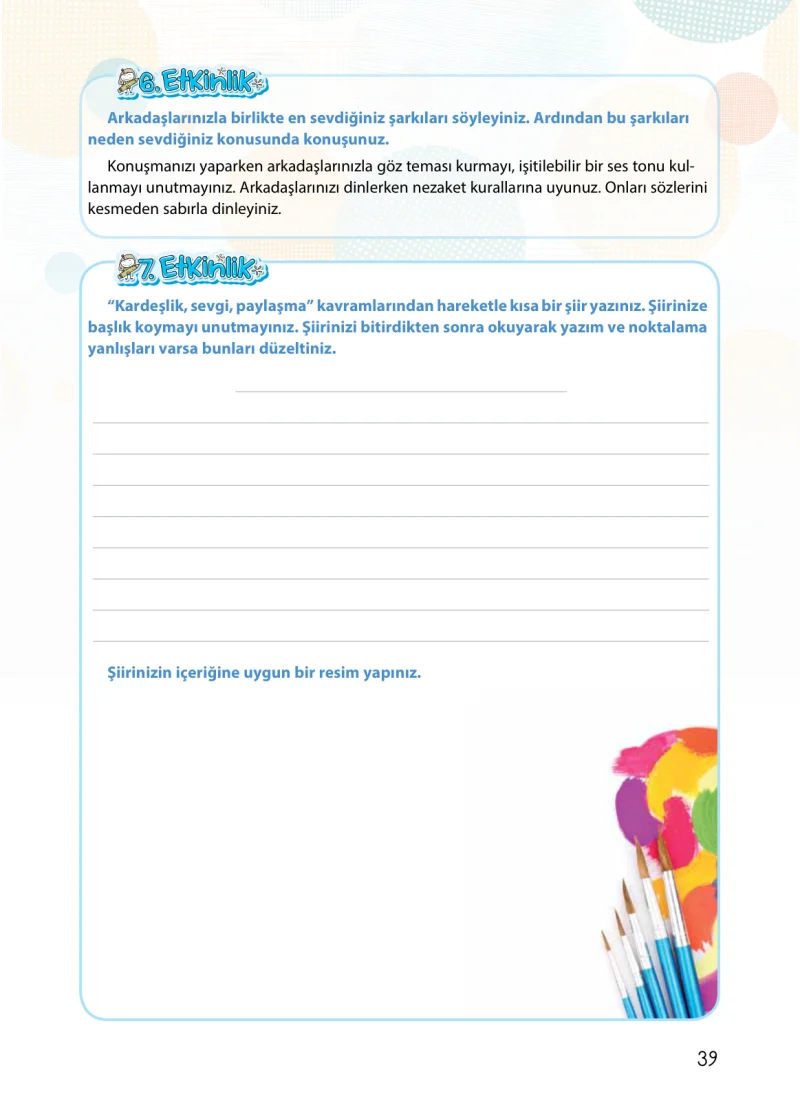 6. Etkinlik

Arkadaşlarınızla birlikte en sevdiğiniz şarkıları söyleyiniz. Ardından bu şarkıları neden sevdiğiniz konusunda konuşunuz.

Konuşmanızı yaparken arkadaşlarınızla göz teması kurmayı, işitilebilir bir ses tonu kullanmayı unutmayınız. Arkadaşlarınızı dinlerken nezaket kurallarına uyunuz. Onları sözlerini kesmeden sabırla dinleyiniz.

7. Etkinlik

"Kardeşlik, sevgi, paylaşma" kavramlarından hareketle kısa bir şiir yazınız. Şiirinize başlık koymayı unutmayınız. Şiirinizi bitirdikten sonra okuyarak yazım ve noktalama yanlışları varsa bunları düzeltiniz.

____

____
____
____
____
____
____
____
____

Şiirinizin içeriğine uygun bir resim yapınız.

39